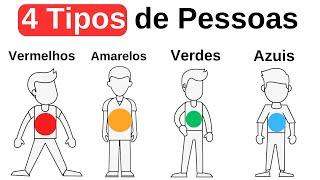 4 Tipos de Pessoas

Vermelhos

Amarelos

Verdes

Azuis